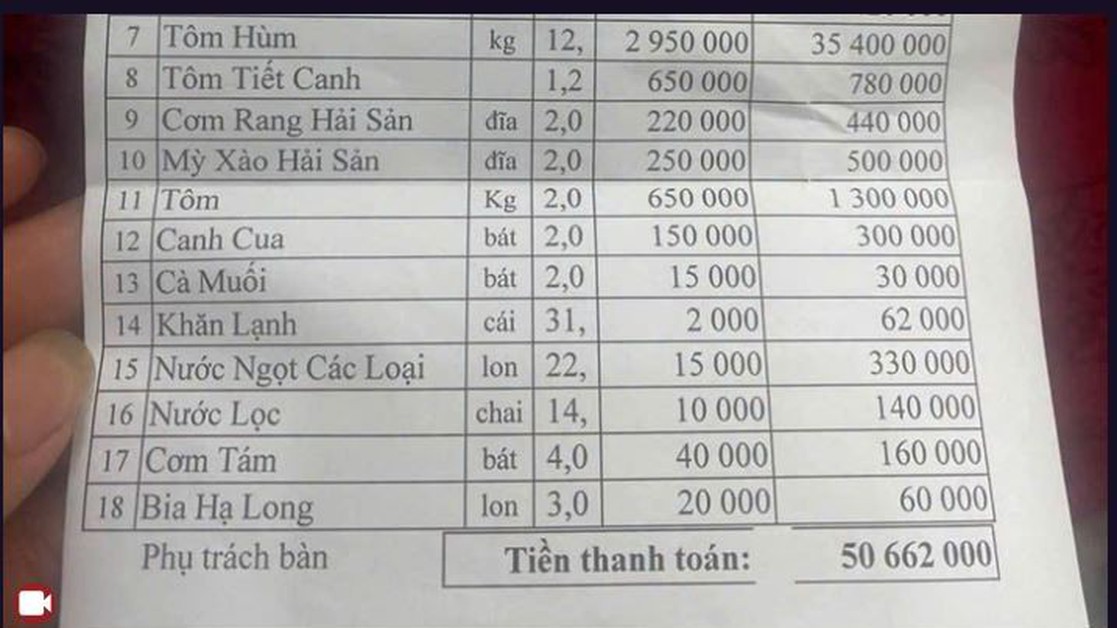 | 7 | Tôm Hùm | kg | 12, | 2 950 000 | 35 400 000 |
|---|---|---|---|---|---|
| 8 | Tôm Tiết Canh | | 1,2 | 650 000 | 780 000 |
| 9 | Cơm Rang Hải Sản | đĩa | 2,0 | 220 000 | 440 000 |
| 10 | Mỳ Xào Hải Sản | đĩa | 2,0 | 250 000 | 500 000 |
| 11 | Tôm | Kg | 2,0 | 650 000 | 1 300 000 |
| 12 | Canh Cua | bát | 2,0 | 150 000 | 300 000 |
| 13 | Cà Muối | bát | 2,0 | 15 000 | 30 000 |
| 14 | Khăn Lạnh | cái | 31, | 2 000 | 62 000 |
| 15 | Nước Ngọt Các Loại | lon | 22, | 15 000 | 330 000 |
| 16 | Nước Lọc | chai | 14, | 10 000 | 140 000 |
| 17 | Cơm Tám | bát | 4,0 | 40 000 | 160 000 |
| 18 | Bia Hạ Long | lon | 3,0 | 20 000 | 60 000 |

Phụ trách bàn

Tiền thanh toán: 50 662 000